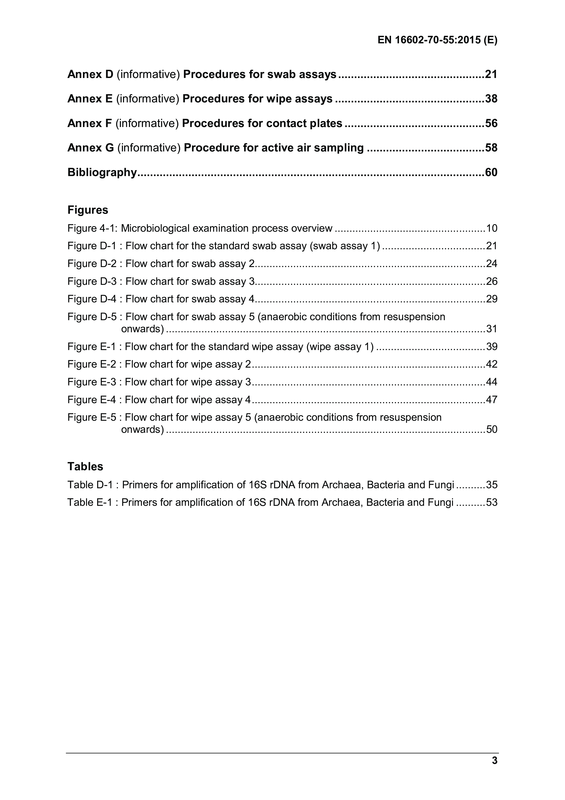 EN 16602-70-55:2015 (E)

Annex D (informative) Procedures for swab assays 21

Annex E (informative) Procedures for wipe assays 38

Annex F (informative) Procedures for contact plates 56

Annex G (informative) Procedure for active air sampling 58

Bibliography 60

Figures

Figure 4-1: Microbiological examination process overview 10

Figure D-1 : Flow chart for the standard swab assay (swab assay 1) 21

Figure D-2 : Flow chart for swab assay 2 24

Figure D-3 : Flow chart for swab assay 3 26

Figure D-4 : Flow chart for swab assay 4 29

Figure D-5 : Flow chart for swab assay 5 (anaerobic conditions from resuspension onwards) 31

Figure E-1 : Flow chart for the standard wipe assay (wipe assay 1) 39

Figure E-2 : Flow chart for wipe assay 2 42

Figure E-3 : Flow chart for wipe assay 3 44

Figure E-4 : Flow chart for wipe assay 4 47

Figure E-5 : Flow chart for wipe assay 5 (anaerobic conditions from resuspension onwards) 50

Tables

Table D-1 : Primers for amplification of 16S rDNA from Archaea, Bacteria and Fungi 35

Table E-1 : Primers for amplification of 16S rDNA from Archaea, Bacteria and Fungi 53

3